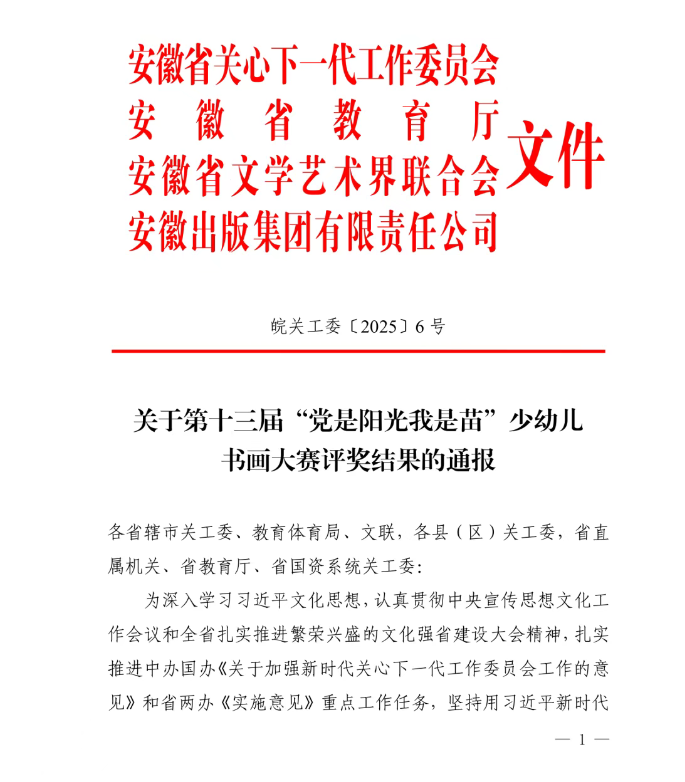 安徽省关心下一代工作委员会
安徽省教育厅
安徽省文学艺术界联合会
安徽出版集团有限责任公司
文件

皖关工委〔2025〕6号

关于第十三届“党是阳光我是苗”少幼儿书画大赛评奖结果的通报

各省辖市关工委、教育体育局、文联，各县（区）关工委，省直属机关、省教育厅、省国资系统关工委：

为深入学习习近平文化思想，认真贯彻中央宣传思想文化工作会议和全省扎实推进繁荣兴盛的文化强省建设大会精神，扎实推进中办国办《关于加强新时代关心下一代工作委员会工作的意见》和省两办《实施意见》重点工作任务，坚持用习近平新时代

— 1 —